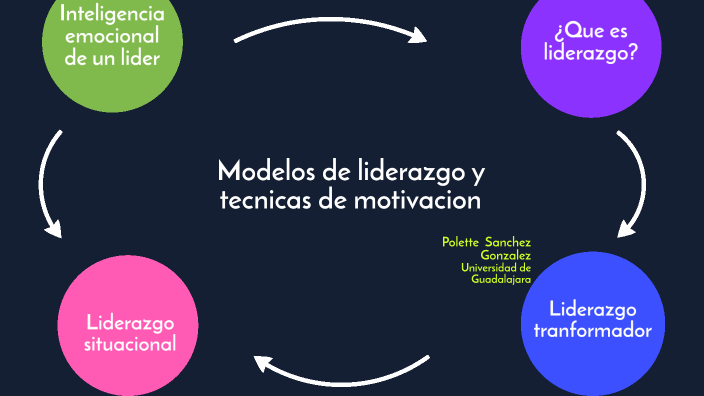 Inteligencia emocional de un lider

¿Que es liderazgo?

Modelos de liderazgo y tecnicas de motivacion

Polette Sanchez Gonzalez
Universidad de Guadalajara

Liderazgo situacional

Liderazgo tranformador